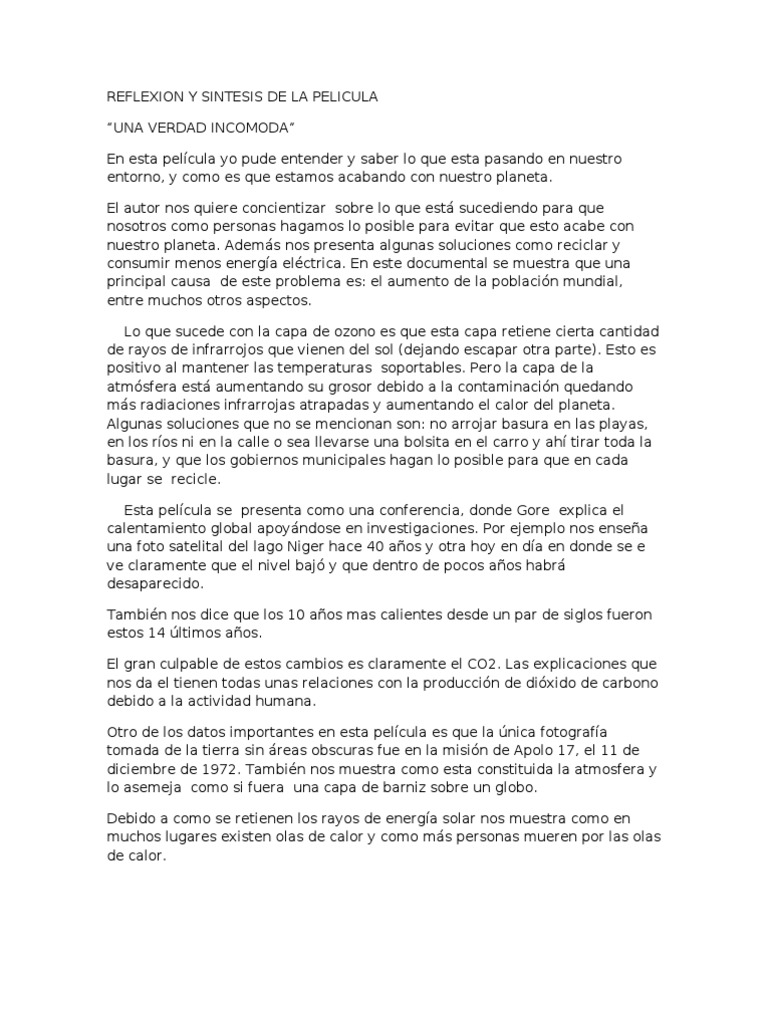 REFLEXION Y SINTESIS DE LA PELICULA

“UNA VERDAD INCOMODA”

En esta película yo pude entender y saber lo que esta pasando en nuestro entorno, y como es que estamos acabando con nuestro planeta.

El autor nos quiere concientizar sobre lo que está sucediendo para que nosotros como personas hagamos lo posible para evitar que esto acabe con nuestro planeta. Además nos presenta algunas soluciones como reciclar y consumir menos energía eléctrica. En este documental se muestra que una principal causa de este problema es: el aumento de la población mundial, entre muchos otros aspectos.

Lo que sucede con la capa de ozono es que esta capa retiene cierta cantidad de rayos de infrarrojos que vienen del sol (dejando escapar otra parte). Esto es positivo al mantener las temperaturas soportables. Pero la capa de la atmósfera está aumentando su grosor debido a la contaminación quedando más radiaciones infrarrojas atrapadas y aumentando el calor del planeta. Algunas soluciones que no se mencionan son: no arrojar basura en las playas, en los ríos ni en la calle o sea llevarse una bolsita en el carro y ahí tirar toda la basura, y que los gobiernos municipales hagan lo posible para que en cada lugar se recicle.

Esta película se presenta como una conferencia, donde Gore explica el calentamiento global apoyándose en investigaciones. Por ejemplo nos enseña una foto satelital del lago Niger hace 40 años y otra hoy en día en donde se e ve claramente que el nivel bajó y que dentro de pocos años habrá desaparecido.

También nos dice que los 10 años mas calientes desde un par de siglos fueron estos 14 últimos años.

El gran culpable de estos cambios es claramente el CO2. Las explicaciones que nos da el tienen todas unas relaciones con la producción de dióxido de carbono debido a la actividad humana.

Otro de los datos importantes en esta película es que la única fotografía tomada de la tierra sin áreas obscuras fue en la misión de Apolo 17, el 11 de diciembre de 1972. También nos muestra como esta constituida la atmosfera y lo asemeja como si fuera una capa de barniz sobre un globo.

Debido a como se retienen los rayos de energía solar nos muestra como en muchos lugares existen olas de calor y como más personas mueren por las olas de calor.